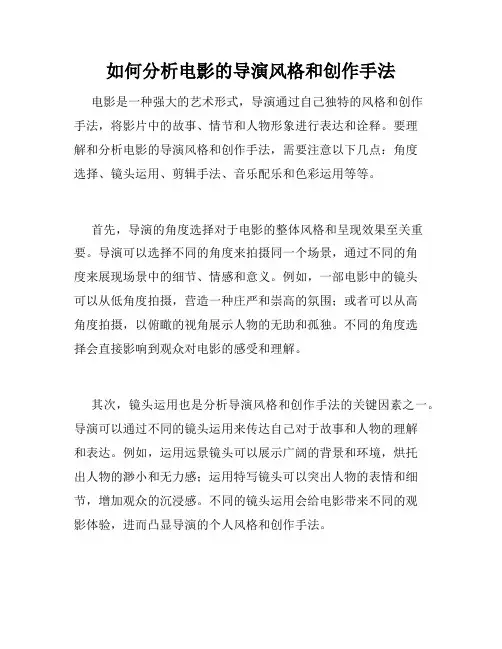 如何分析电影的导演风格和创作手法

电影是一种强大的艺术形式，导演通过自己独特的风格和创作手法，将影片中的故事、情节和人物形象进行表达和诠释。要理解和分析电影的导演风格和创作手法，需要注意以下几点：角度选择、镜头运用、剪辑手法、音乐配乐和色彩运用等等。

首先，导演的角度选择对于电影的整体风格和呈现效果至关重要。导演可以选择不同的角度来拍摄同一个场景，通过不同的角度来展现场景中的细节、情感和意义。例如，一部电影中的镜头可以从低角度拍摄，营造一种庄严和崇高的氛围；或者可以从高角度拍摄，以俯瞰的视角展示人物的无助和孤独。不同的角度选择会直接影响到观众对电影的感受和理解。

其次，镜头运用也是分析导演风格和创作手法的关键因素之一。导演可以通过不同的镜头运用来传达自己对于故事和人物的理解和表达。例如，运用远景镜头可以展示广阔的背景和环境，烘托出人物的渺小和无力感；运用特写镜头可以突出人物的表情和细节，增加观众的沉浸感。不同的镜头运用会给电影带来不同的观影体验，进而凸显导演的个人风格和创作手法。